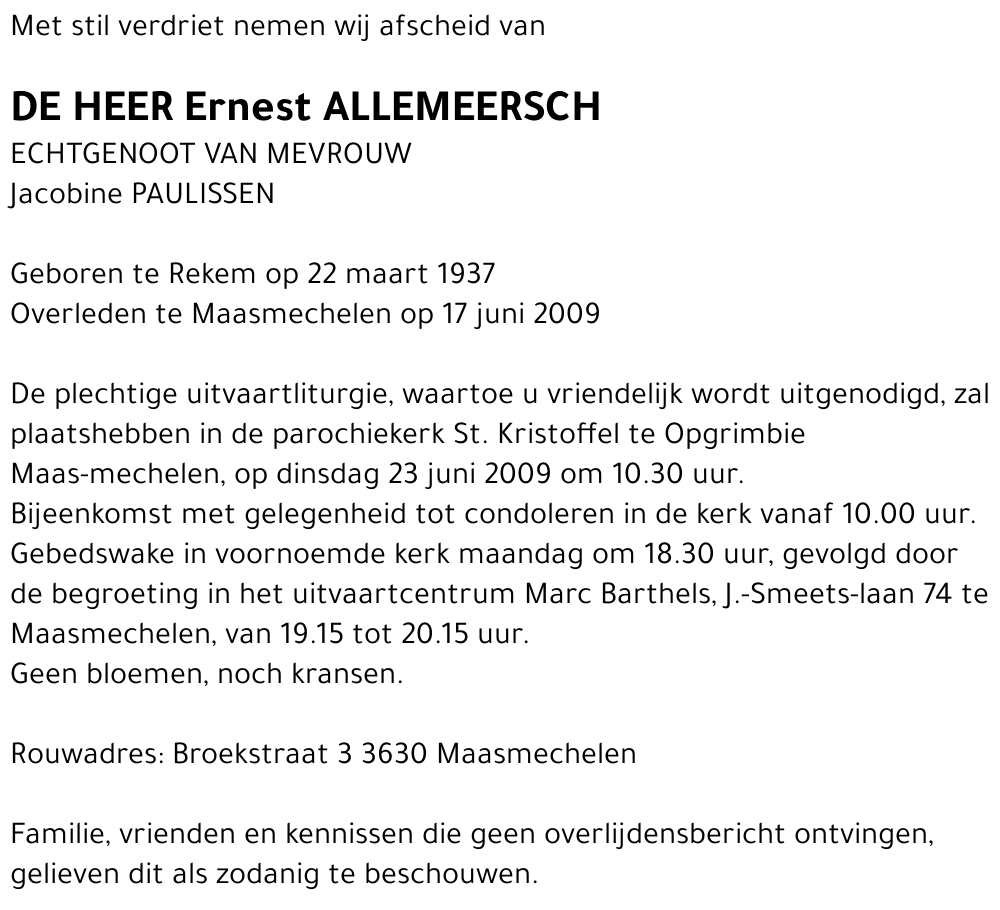 Met stil verdriet nemen wij afscheid van

DE HEER Ernest ALLEMEERSCH
ECHTGENOOT VAN MEVROUW
Jacobine PAULISSEN

Geboren te Rekem op 22 maart 1937
Overleden te Maasmechelen op 17 juni 2009

De plechtige uitvaartliturgie, waartoe u vriendelijk wordt uitgenodigd, zal plaatshebben in de parochiekerk St. Kristoffel te Opgrimbie Maas-mechelen, op dinsdag 23 juni 2009 om 10.30 uur.
Bijeenkomst met gelegenheid tot condoleren in de kerk vanaf 10.00 uur.
Gebedswake in voornoemde kerk maandag om 18.30 uur, gevolgd door de begroeting in het uitvaartcentrum Marc Barthels, J.-Smeets-laan 74 te Maasmechelen, van 19.15 tot 20.15 uur.
Geen bloemen, noch kransen.

Rouwadres: Broekstraat 3 3630 Maasmechelen

Familie, vrienden en kennissen die geen overlijdensbericht ontvingen, gelieven dit als zodanig te beschouwen.